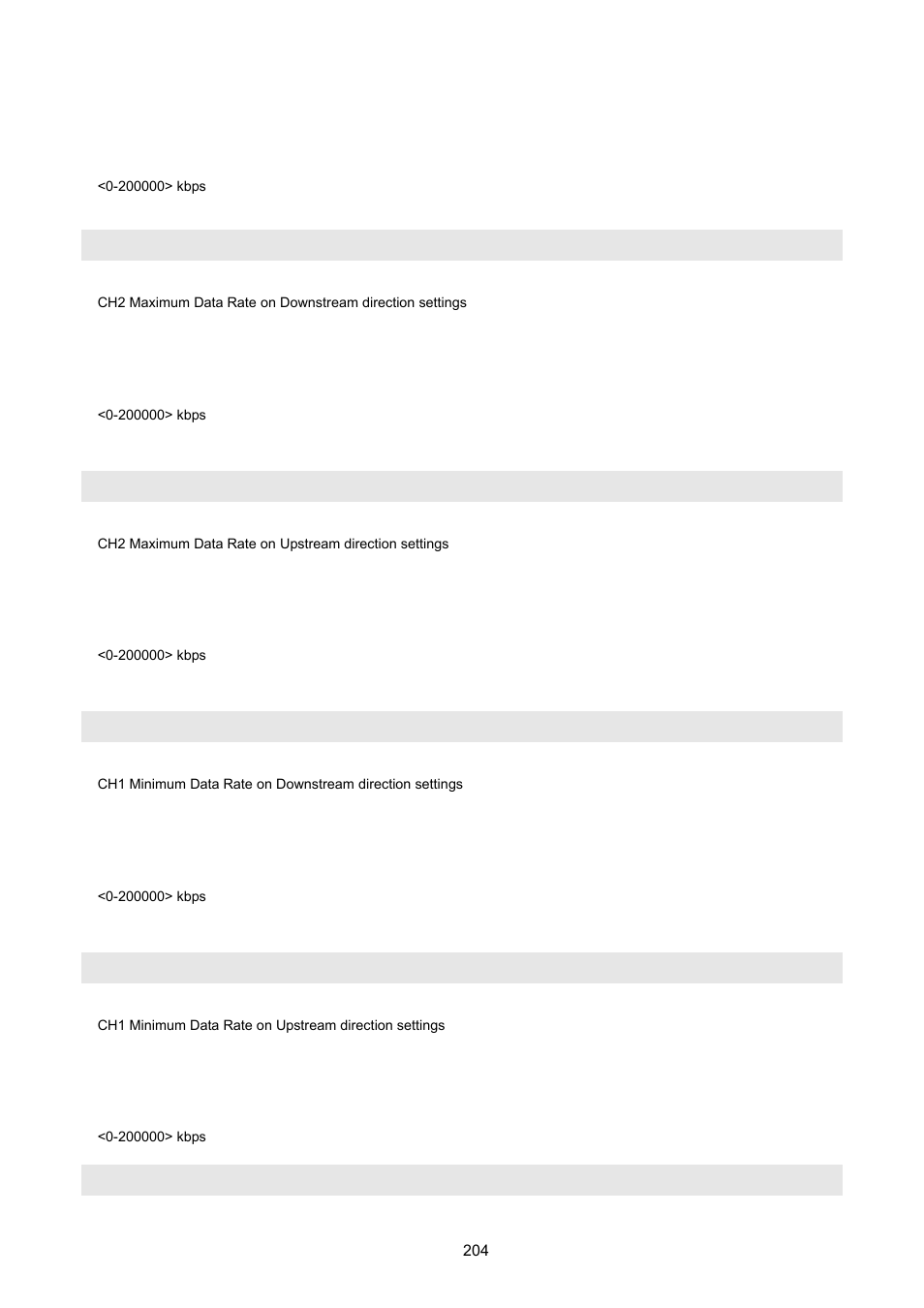 <0-200000> kbps

CH2 Maximum Data Rate on Downstream direction settings

<0-200000> kbps

CH2 Maximum Data Rate on Upstream direction settings

<0-200000> kbps

CH1 Minimum Data Rate on Downstream direction settings

<0-200000> kbps

CH1 Minimum Data Rate on Upstream direction settings

<0-200000> kbps

204